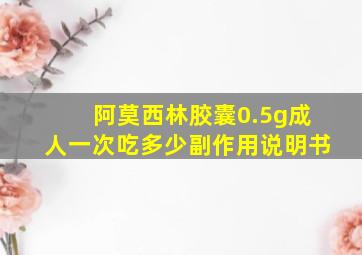 阿莫西林胶囊0.5g成人一次吃多少副作用说明书